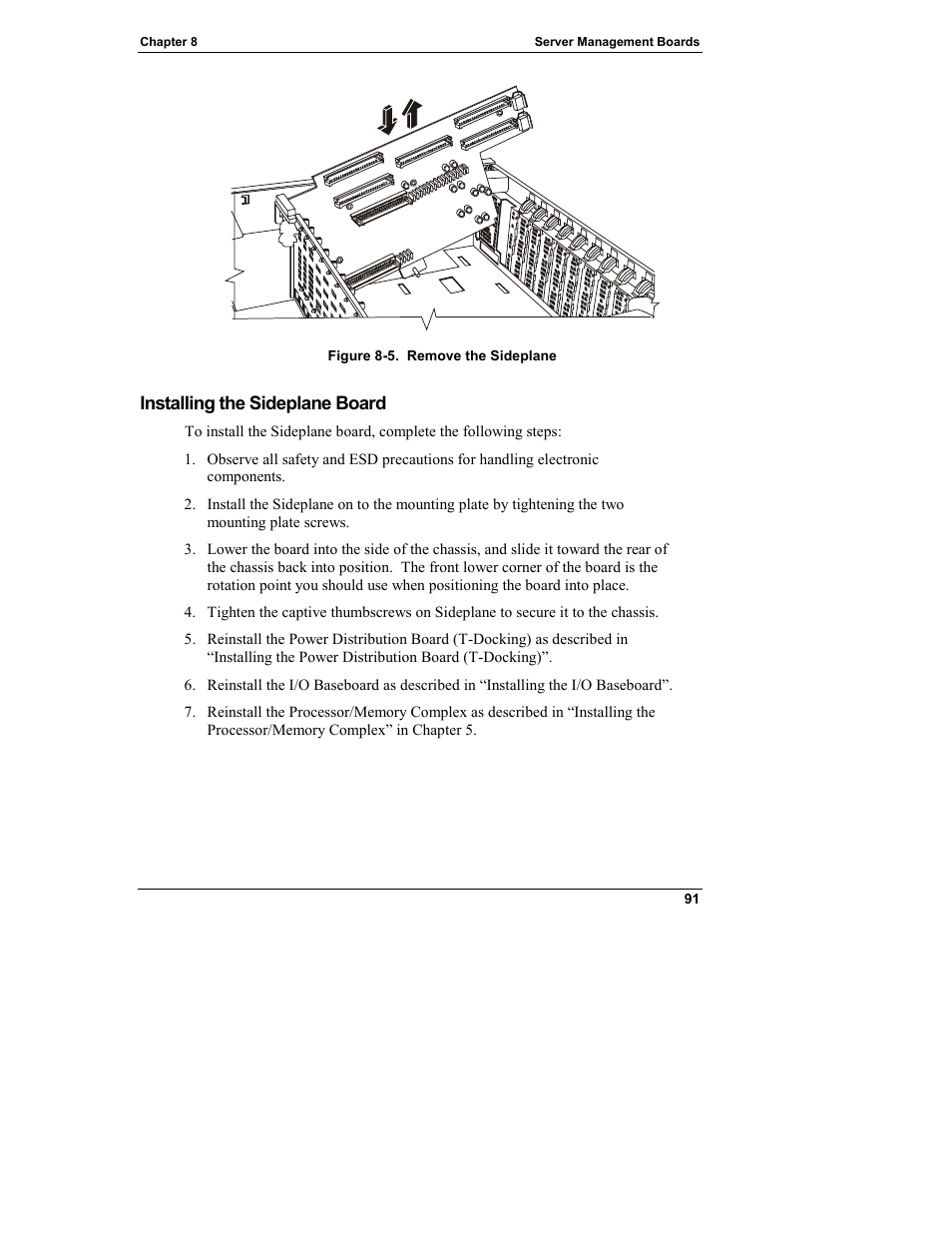 Chapter 8

Server Management Boards

Figure 8-5. Remove the Sideplane

Installing the Sideplane Board

To install the Sideplane board, complete the following steps:

1. Observe all safety and ESD precautions for handling electronic components.

2. Install the Sideplane on to the mounting plate by tightening the two mounting plate screws.

3. Lower the board into the side of the chassis, and slide it toward the rear of the chassis back into position. The front lower corner of the board is the rotation point you should use when positioning the board into place.

4. Tighten the captive thumbscrews on Sideplane to secure it to the chassis.

5. Reinstall the Power Distribution Board (T-Docking) as described in “Installing the Power Distribution Board (T-Docking)”.

6. Reinstall the I/O Baseboard as described in “Installing the I/O Baseboard”.

7. Reinstall the Processor/Memory Complex as described in “Installing the Processor/Memory Complex” in Chapter 5.

91